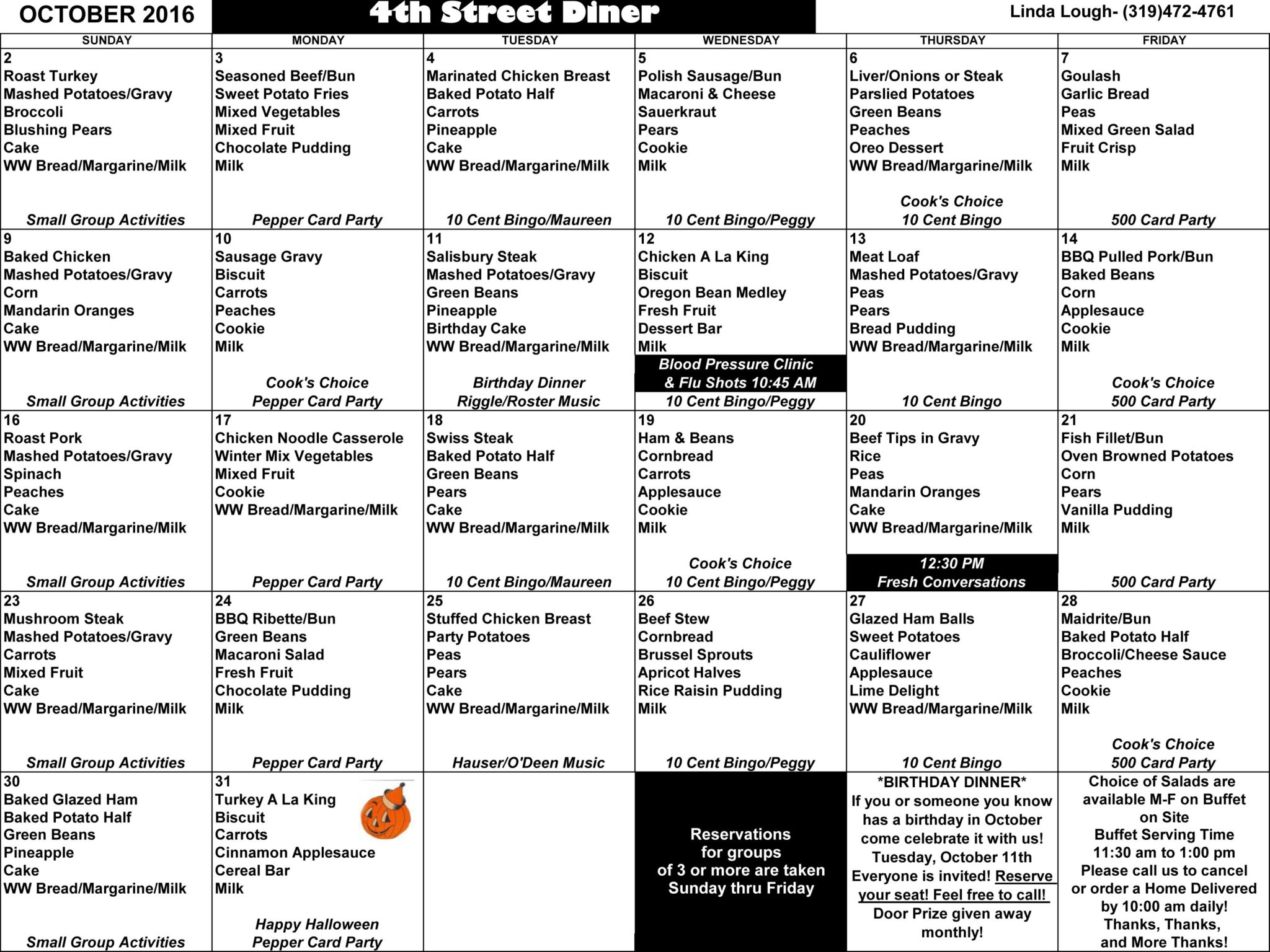 OCTOBER 2016

4th Street Diner

Linda Lough- (319)472-4761

| SUNDAY | MONDAY | TUESDAY | WEDNESDAY | THURSDAY | FRIDAY |
|---|---|---|---|---|---|
| 2 Roast Turkey Mashed Potatoes/Gravy Broccoli Blushing Pears Cake WW Bread/Margarine/Milk Small Group Activities | 3 Seasoned Beef/Bun Sweet Potato Fries Mixed Vegetables Mixed Fruit Chocolate Pudding Milk Pepper Card Party | 4 Marinated Chicken Breast Baked Potato Half Carrots Pineapple Cake WW Bread/Margarine/Milk 10 Cent Bingo/Maureen | 5 Polish Sausage/Bun Macaroni & Cheese Sauerkraut Pears Cookie Milk 10 Cent Bingo/Peggy | 6 Liver/Onions or Steak Parslied Potatoes Green Beans Peaches Oreo Dessert WW Bread/Margarine/Milk Cook's Choice 10 Cent Bingo | 7 Goulash Garlic Bread Peas Mixed Green Salad Fruit Crisp Milk 500 Card Party |
| 9 Baked Chicken Mashed Potatoes/Gravy Corn Mandarin Oranges Cake WW Bread/Margarine/Milk Small Group Activities | 10 Sausage Gravy Biscuit Carrots Peaches Cookie Milk Cook's Choice Pepper Card Party | 11 Salisbury Steak Mashed Potatoes/Gravy Green Beans Pineapple Birthday Cake WW Bread/Margarine/Milk Birthday Dinner Riggle/Roster Music | 12 Chicken A La King Biscuit Oregon Bean Medley Fresh Fruit Dessert Bar Milk Blood Pressure Clinic & Flu Shots 10:45 AM 10 Cent Bingo/Peggy | 13 Meat Loaf Mashed Potatoes/Gravy Peas Pears Bread Pudding WW Bread/Margarine/Milk 10 Cent Bingo | 14 BBQ Pulled Pork/Bun Baked Beans Corn Applesauce Cookie Milk Cook's Choice 500 Card Party |
| 16 Roast Pork Mashed Potatoes/Gravy Spinach Peaches Cake WW Bread/Margarine/Milk Small Group Activities | 17 Chicken Noodle Casserole Winter Mix Vegetables Mixed Fruit Cookie WW Bread/Margarine/Milk Pepper Card Party | 18 Swiss Steak Baked Potato Half Green Beans Pears Cake WW Bread/Margarine/Milk 10 Cent Bingo/Maureen | 19 Ham & Beans Cornbread Carrots Applesauce Cookie Milk Cook's Choice 10 Cent Bingo/Peggy | 20 Beef Tips in Gravy Rice Peas Mandarin Oranges Cake WW Bread/Margarine/Milk 12:30 PM Fresh Conversations | 21 Fish Fillet/Bun Oven Browned Potatoes Corn Pears Vanilla Pudding Milk 500 Card Party |
| 23 Mushroom Steak Mashed Potatoes/Gravy Carrots Mixed Fruit Cake WW Bread/Margarine/Milk Small Group Activities | 24 BBQ Ribette/Bun Green Beans Macaroni Salad Fresh Fruit Chocolate Pudding Milk Pepper Card Party | 25 Stuffed Chicken Breast Party Potatoes Peas Pears Cake WW Bread/Margarine/Milk Hauser/O'Deen Music | 26 Beef Stew Cornbread Brussel Sprouts Apricot Halves Rice Raisin Pudding Milk 10 Cent Bingo/Peggy | 27 Glazed Ham Balls Sweet Potatoes Cauliflower Applesauce Lime Delight WW Bread/Margarine/Milk 10 Cent Bingo | 28 Maidrite/Bun Baked Potato Half Broccoli/Cheese Sauce Peaches Cookie Milk Cook's Choice 500 Card Party |
| 30 Baked Glazed Ham Baked Potato Half Green Beans Pineapple Cake WW Bread/Margarine/Milk Small Group Activities | 31 Turkey A La King Biscuit Carrots Cinnamon Applesauce Cereal Bar Milk Happy Halloween Pepper Card Party | | Reservations for groups of 3 or more are taken Sunday thru Friday | *BIRTHDAY DINNER* If you or someone you know has a birthday in October come celebrate it with us! Tuesday, October 11th Everyone is invited! Reserve your seat! Feel free to call! Door Prize given away monthly! | Choice of Salads are available M-F on Buffet on Site Buffet Serving Time 11:30 am to 1:00 pm Please call us to cancel or order a Home Delivered by 10:00 am daily! Thanks, Thanks, and More Thanks! |